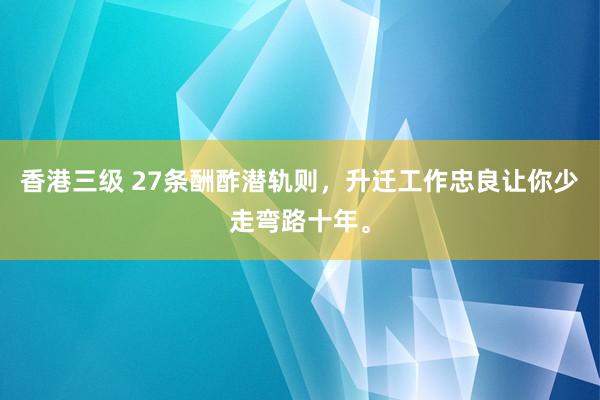 香港三级 27条酬酢潜轨则，升迁工作忠良让你少走弯路十年。